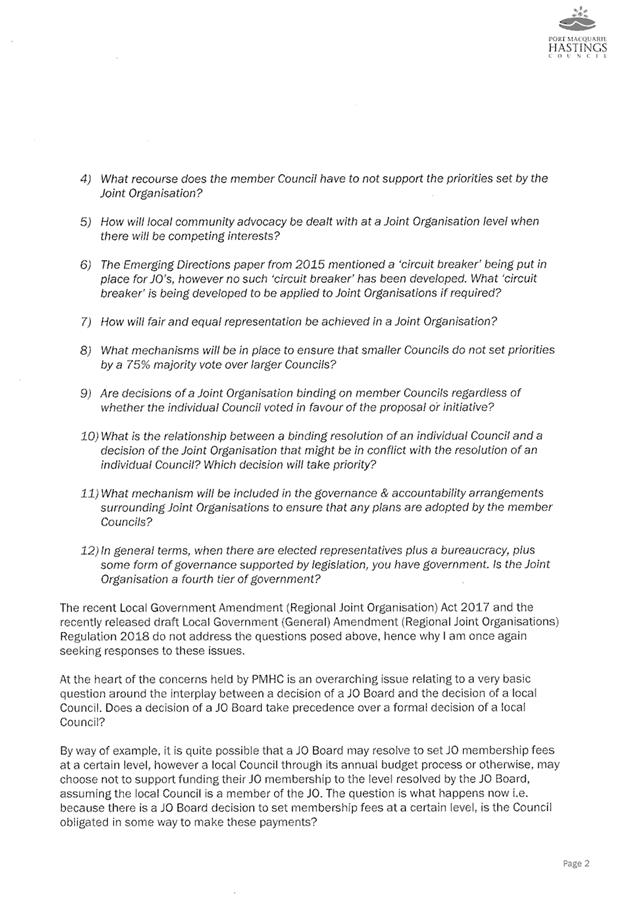 PORT MACQUARIE HASTINGS COUNCIL

4) What recourse does the member Council have to not support the priorities set by the Joint Organisation?

5) How will local community advocacy be dealt with at a Joint Organisation level when there will be competing interests?

6) The Emerging Directions paper from 2015 mentioned a 'circuit breaker' being put in place for JO's, however no such 'circuit breaker' has been developed. What 'circuit breaker' is being developed to be applied to Joint Organisations if required?

7) How will fair and equal representation be achieved in a Joint Organisation?

8) What mechanisms will be in place to ensure that smaller Councils do not set priorities by a 75% majority vote over larger Councils?

9) Are decisions of a Joint Organisation binding on member Councils regardless of whether the individual Council voted in favour of the proposal or initiative?

10) What is the relationship between a binding resolution of an individual Council and a decision of the Joint Organisation that might be in conflict with the resolution of an individual Council? Which decision will take priority?

11) What mechanism will be included in the governance & accountability arrangements surrounding Joint Organisations to ensure that any plans are adopted by the member Councils?

12) In general terms, when there are elected representatives plus a bureaucracy, plus some form of governance supported by legislation, you have government. Is the Joint Organisation a fourth tier of government?

The recent Local Government Amendment (Regional Joint Organisation) Act 2017 and the recently released draft Local Government (General) Amendment (Regional Joint Organisations) Regulation 2018 do not address the questions posed above, hence why I am once again seeking responses to these issues.

At the heart of the concerns held by PMHC is an overarching issue relating to a very basic question around the interplay between a decision of a JO Board and the decision of a local Council. Does a decision of a JO Board take precedence over a formal decision of a local Council?

By way of example, it is quite possible that a JO Board may resolve to set JO membership fees at a certain level, however a local Council through its annual budget process or otherwise, may choose not to support funding their JO membership to the level resolved by the JO Board, assuming the local Council is a member of the JO. The question is what happens now i.e. because there is a JO Board decision to set membership fees at a certain level, is the Council obligated in some way to make these payments?

Page 2